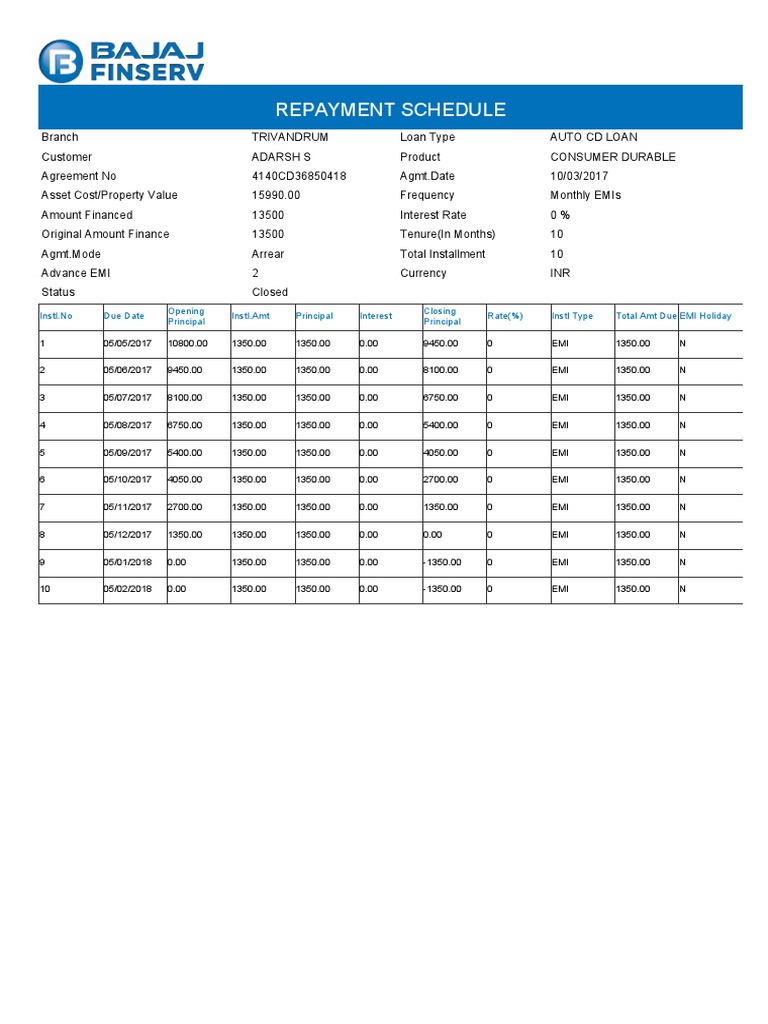 BAJAJ FINSERV

REPAYMENT SCHEDULE

| | | | |
|---|---|---|---|
| Branch | TRIVANDRUM | Loan Type | AUTO CD LOAN |
| Customer | ADARSH S | Product | CONSUMER DURABLE |
| Agreement No | 4140CD36850418 | Agmt.Date | 10/03/2017 |
| Asset Cost/Property Value | 15990.00 | Frequency | Monthly EMIs |
| Amount Financed | 13500 | Interest Rate | 0 % |
| Original Amount Finance | 13500 | Tenure(In Months) | 10 |
| Agmt.Mode | Arrear | Total Installment | 10 |
| Advance EMI | 2 | Currency | INR |
| Status | Closed | | |

| Instl.No | Due Date | Opening Principal | Instl.Amt | Principal | Interest | Closing Principal | Rate(%) | Instl Type | Total Amt Due | EMI Holiday |
|---|---|---|---|---|---|---|---|---|---|---|
| 1 | 05/05/2017 | 10800.00 | 1350.00 | 1350.00 | 0.00 | 9450.00 | 0 | EMI | 1350.00 | N |
| 2 | 05/06/2017 | 9450.00 | 1350.00 | 1350.00 | 0.00 | 8100.00 | 0 | EMI | 1350.00 | N |
| 3 | 05/07/2017 | 8100.00 | 1350.00 | 1350.00 | 0.00 | 6750.00 | 0 | EMI | 1350.00 | N |
| 4 | 05/08/2017 | 6750.00 | 1350.00 | 1350.00 | 0.00 | 5400.00 | 0 | EMI | 1350.00 | N |
| 5 | 05/09/2017 | 5400.00 | 1350.00 | 1350.00 | 0.00 | 4050.00 | 0 | EMI | 1350.00 | N |
| 6 | 05/10/2017 | 4050.00 | 1350.00 | 1350.00 | 0.00 | 2700.00 | 0 | EMI | 1350.00 | N |
| 7 | 05/11/2017 | 2700.00 | 1350.00 | 1350.00 | 0.00 | 1350.00 | 0 | EMI | 1350.00 | N |
| 8 | 05/12/2017 | 1350.00 | 1350.00 | 1350.00 | 0.00 | 0.00 | 0 | EMI | 1350.00 | N |
| 9 | 05/01/2018 | 0.00 | 1350.00 | 1350.00 | 0.00 | -1350.00 | 0 | EMI | 1350.00 | N |
| 10 | 05/02/2018 | 0.00 | 1350.00 | 1350.00 | 0.00 | -1350.00 | 0 | EMI | 1350.00 | N |